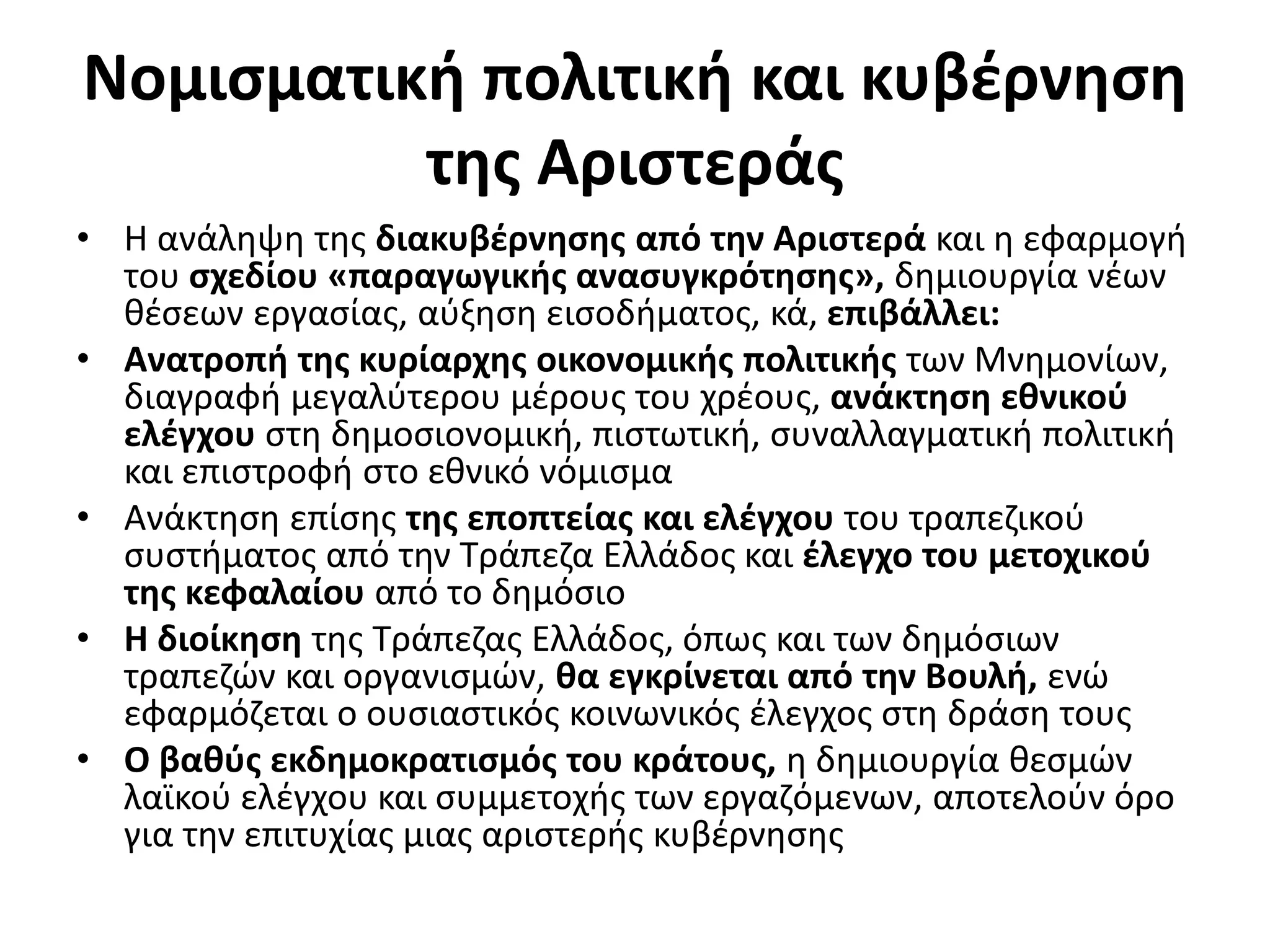 Νομισματική πολιτική και κυβέρνηση της Αριστεράς

• Η ανάληψη της διακυβέρνησης από την Αριστερά και η εφαρμογή του σχεδίου «παραγωγικής ανασυγκρότησης», δημιουργία νέων θέσεων εργασίας, αύξηση εισοδήματος, κά, επιβάλλει:

• Ανατροπή της κυρίαρχης οικονομικής πολιτικής των Μνημονίων, διαγραφή μεγαλύτερου μέρους του χρέους, ανάκτηση εθνικού ελέγχου στη δημοσιονομική, πιστωτική, συναλλαγματική πολιτική και επιστροφή στο εθνικό νόμισμα

• Ανάκτηση επίσης της εποπτείας και ελέγχου του τραπεζικού συστήματος από την Τράπεζα Ελλάδος και έλεγχο του μετοχικού της κεφαλαίου από το δημόσιο

• Η διοίκηση της Τράπεζας Ελλάδος, όπως και των δημόσιων τραπεζών και οργανισμών, θα εγκρίνεται από την Βουλή, ενώ εφαρμόζεται ο ουσιαστικός κοινωνικός έλεγχος στη δράση τους

• Ο βαθύς εκδημοκρατισμός του κράτους, η δημιουργία θεσμών λαϊκού ελέγχου και συμμετοχής των εργαζόμενων, αποτελούν όρο για την επιτυχίας μιας αριστερής κυβέρνησης